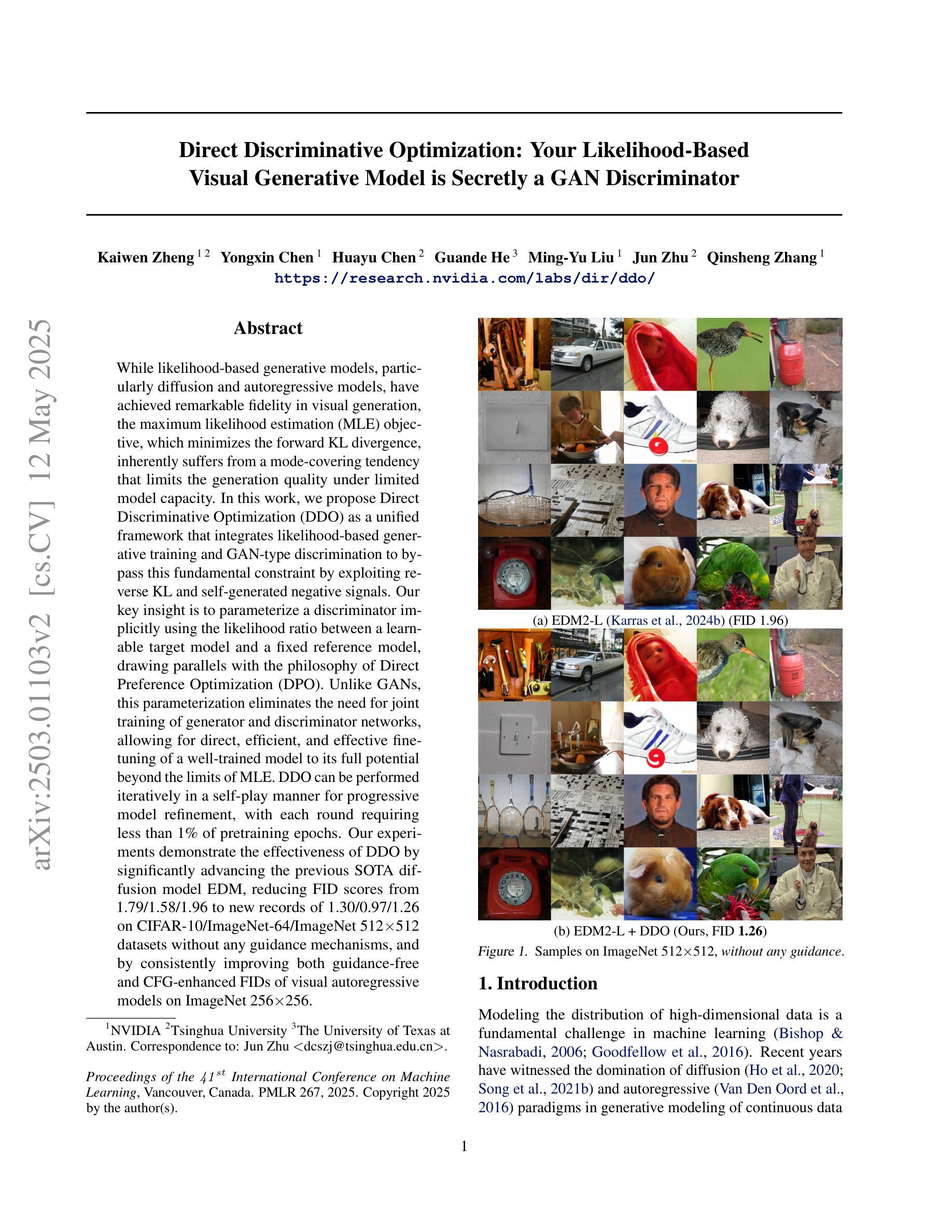 arXiv:2503.01103v2 [cs.CV] 12 May 2025

Direct Discriminative Optimization: Your Likelihood-Based Visual Generative Model is Secretly a GAN Discriminator

Kaiwen Zheng $^{1\,2}$ Yongxin Chen $^{1}$ Huayu Chen $^{2}$ Guande He $^{3}$ Ming-Yu Liu $^{1}$ Jun Zhu $^{2}$ Qinsheng Zhang $^{1}$
https://research.nvidia.com/labs/dir/ddo/

Abstract

While likelihood-based generative models, particularly diffusion and autoregressive models, have achieved remarkable fidelity in visual generation, the maximum likelihood estimation (MLE) objective, which minimizes the forward KL divergence, inherently suffers from a mode-covering tendency that limits the generation quality under limited model capacity. In this work, we propose Direct Discriminative Optimization (DDO) as a unified framework that integrates likelihood-based generative training and GAN-type discrimination to bypass this fundamental constraint by exploiting reverse KL and self-generated negative signals. Our key insight is to parameterize a discriminator implicitly using the likelihood ratio between a learnable target model and a fixed reference model, drawing parallels with the philosophy of Direct Preference Optimization (DPO). Unlike GANs, this parameterization eliminates the need for joint training of generator and discriminator networks, allowing for direct, efficient, and effective finetuning of a well-trained model to its full potential beyond the limits of MLE. DDO can be performed iteratively in a self-play manner for progressive model refinement, with each round requiring less than 1% of pretraining epochs. Our experiments demonstrate the effectiveness of DDO by significantly advancing the previous SOTA diffusion model EDM, reducing FID scores from 1.79/1.58/1.96 to new records of 1.30/0.97/1.26 on CIFAR-10/ImageNet-64/ImageNet 512×512 datasets without any guidance mechanisms, and by consistently improving both guidance-free and CFG-enhanced FIDs of visual autoregressive models on ImageNet 256×256.

$^1$NVIDIA $^2$Tsinghua University $^3$The University of Texas at Austin. Correspondence to: Jun Zhu <dcszj@tsinghua.edu.cn>.

Proceedings of the $41^{st}$ International Conference on Machine Learning, Vancouver, Canada. PMLR 267, 2025. Copyright 2025 by the author(s).

(a) EDM2-L (Karras et al., 2024b) (FID 1.96)

(b) EDM2-L + DDO (Ours, FID 1.26)

Figure 1. Samples on ImageNet 512×512, without any guidance.

1. Introduction

Modeling the distribution of high-dimensional data is a fundamental challenge in machine learning (Bishop & Nasrabadi, 2006; Goodfellow et al., 2016). Recent years have witnessed the domination of diffusion (Ho et al., 2020; Song et al., 2021b) and autoregressive (Van Den Oord et al., 2016) paradigms in generative modeling of continuous data

1